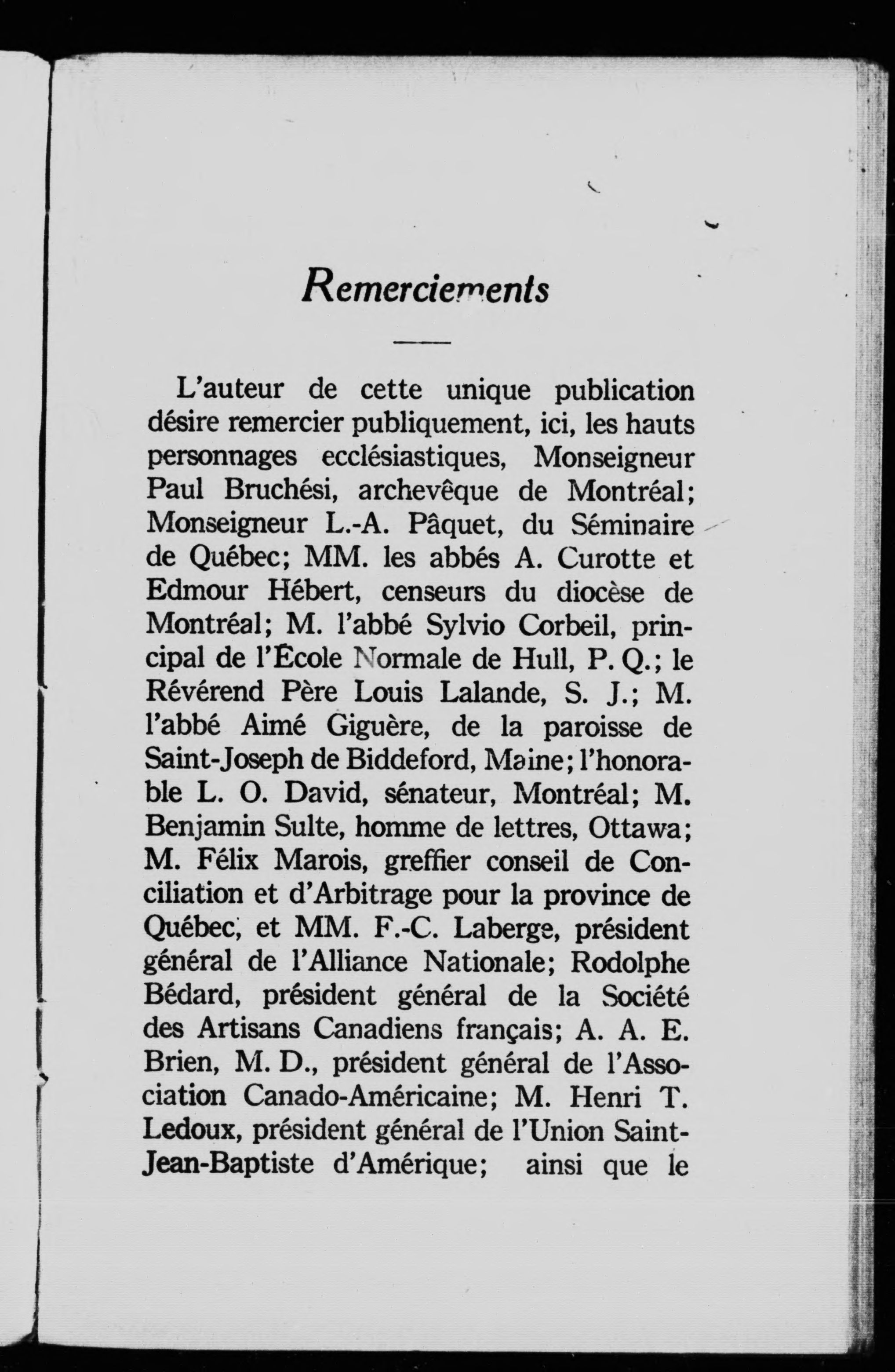 Remerciements

L'auteur de cette unique publication désire remercier publiquement, ici, les hauts personnages ecclésiastiques, Monseigneur Paul Bruchési, archevêque de Montréal; Monseigneur L.-A. Pâquet, du Séminaire de Québec; MM. les abbés A. Curotte et Edmour Hébert, censeurs du diocèse de Montréal; M. l'abbé Sylvio Corbeil, principal de l'École Normale de Hull, P. Q.; le Révérend Père Louis Lalande, S. J.; M. l'abbé Aimé Giguère, de la paroisse de Saint-Joseph de Biddeford, Maine; l'honorable L. O. David, sénateur, Montréal; M. Benjamin Sulte, homme de lettres, Ottawa; M. Félix Marois, greffier conseil de Conciliation et d'Arbitrage pour la province de Québec, et MM. F.-C. Laberge, président général de l'Alliance Nationale; Rodolphe Bédard, président général de la Société des Artisans Canadiens français; A. A. E. Brien, M. D., président général de l'Association Canado-Américaine; M. Henri T. Ledoux, président général de l'Union Saint-Jean-Baptiste d'Amérique; ainsi que le